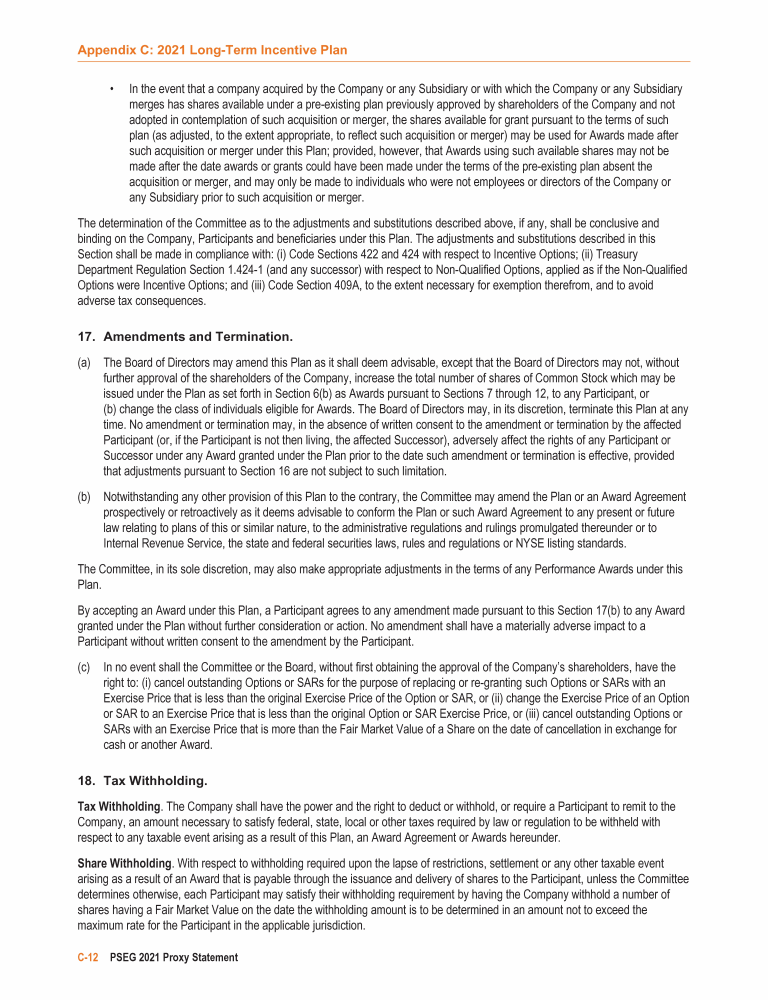 Appendix C: 2021 Long-Term Incentive Plan

• In the event that a company acquired by the Company or any Subsidiary or with which the Company or any Subsidiary merges has shares available under a pre-existing plan previously approved by shareholders of the Company and not adopted in contemplation of such acquisition or merger, the shares available for grant pursuant to the terms of such plan (as adjusted, to the extent appropriate, to reflect such acquisition or merger) may be used for Awards made after such acquisition or merger under this Plan; provided, however, that Awards using such available shares may not be made after the date awards or grants could have been made under the terms of the pre-existing plan absent the acquisition or merger, and may only be made to individuals who were not employees or directors of the Company or any Subsidiary prior to such acquisition or merger.

The determination of the Committee as to the adjustments and substitutions described above, if any, shall be conclusive and binding on the Company, Participants and beneficiaries under this Plan. The adjustments and substitutions described in this Section shall be made in compliance with: (i) Code Sections 422 and 424 with respect to Incentive Options; (ii) Treasury Department Regulation Section 1.424-1 (and any successor) with respect to Non-Qualified Options, applied as if the Non-Qualified Options were Incentive Options; and (iii) Code Section 409A, to the extent necessary for exemption therefrom, and to avoid adverse tax consequences.

17. Amendments and Termination.

(a) The Board of Directors may amend this Plan as it shall deem advisable, except that the Board of Directors may not, without further approval of the shareholders of the Company, increase the total number of shares of Common Stock which may be issued under the Plan as set forth in Section 6(b) as Awards pursuant to Sections 7 through 12, to any Participant, or (b) change the class of individuals eligible for Awards. The Board of Directors may, in its discretion, terminate this Plan at any time. No amendment or termination may, in the absence of written consent to the amendment or termination by the affected Participant (or, if the Participant is not then living, the affected Successor), adversely affect the rights of any Participant or Successor under any Award granted under the Plan prior to the date such amendment or termination is effective, provided that adjustments pursuant to Section 16 are not subject to such limitation.

(b) Notwithstanding any other provision of this Plan to the contrary, the Committee may amend the Plan or an Award Agreement prospectively or retroactively as it deems advisable to conform the Plan or such Award Agreement to any present or future law relating to plans of this or similar nature, to the administrative regulations and rulings promulgated thereunder or to Internal Revenue Service, the state and federal securities laws, rules and regulations or NYSE listing standards.

The Committee, in its sole discretion, may also make appropriate adjustments in the terms of any Performance Awards under this Plan.

By accepting an Award under this Plan, a Participant agrees to any amendment made pursuant to this Section 17(b) to any Award granted under the Plan without further consideration or action. No amendment shall have a materially adverse impact to a Participant without written consent to the amendment by the Participant.

(c) In no event shall the Committee or the Board, without first obtaining the approval of the Company's shareholders, have the right to: (i) cancel outstanding Options or SARs for the purpose of replacing or re-granting such Options or SARs with an Exercise Price that is less than the original Exercise Price of the Option or SAR, or (ii) change the Exercise Price of an Option or SAR to an Exercise Price that is less than the original Option or SAR Exercise Price, or (iii) cancel outstanding Options or SARs with an Exercise Price that is more than the Fair Market Value of a Share on the date of cancellation in exchange for cash or another Award.

18. Tax Withholding.

Tax Withholding. The Company shall have the power and the right to deduct or withhold, or require a Participant to remit to the Company, an amount necessary to satisfy federal, state, local or other taxes required by law or regulation to be withheld with respect to any taxable event arising as a result of this Plan, an Award Agreement or Awards hereunder.

Share Withholding. With respect to withholding required upon the lapse of restrictions, settlement or any other taxable event arising as a result of an Award that is payable through the issuance and delivery of shares to the Participant, unless the Committee determines otherwise, each Participant may satisfy their withholding requirement by having the Company withhold a number of shares having a Fair Market Value on the date the withholding amount is to be determined in an amount not to exceed the maximum rate for the Participant in the applicable jurisdiction.

C-12 PSEG 2021 Proxy Statement